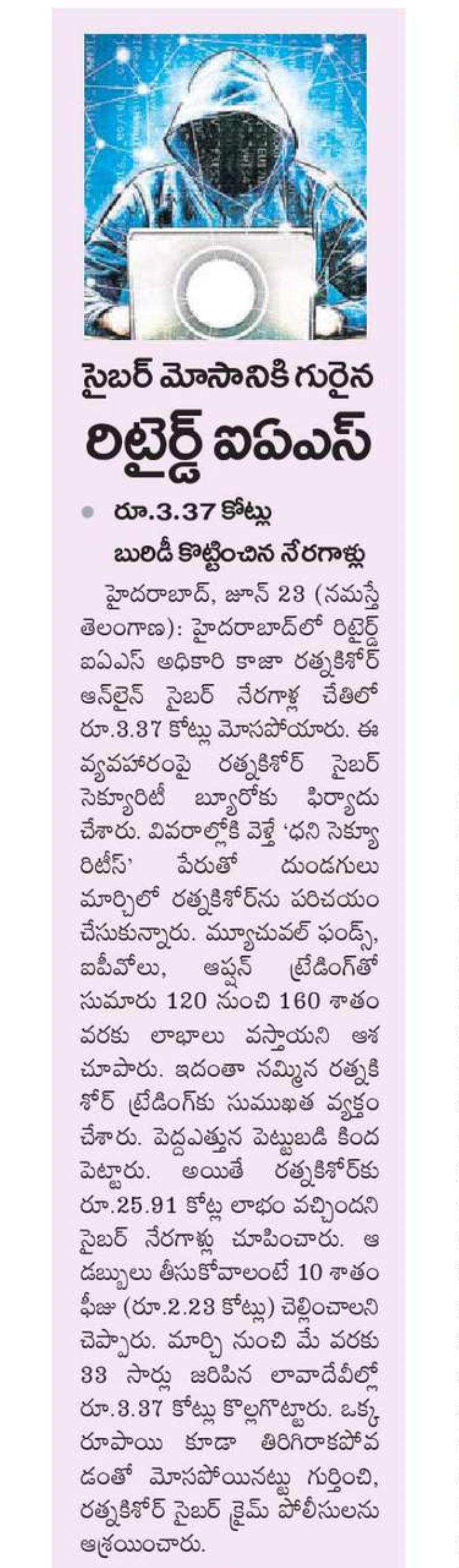 సైబర్ మోసానికి గురైన
రిటైర్డ్ ఐఏఎస్

రూ.3.37 కోట్లు బురిడీ కొట్టించిన నేరగాళ్లు

హైదరాబాద్, జూన్ 23 (నమస్తే తెలంగాణ): హైదరాబాద్‌లో రిటైర్డ్ ఐఏఎస్ అధికారి కాజా రత్నకిశోర్ ఆన్‌లైన్ సైబర్ నేరగాళ్ల చేతిలో రూ.3.37 కోట్లు మోసపోయారు. ఈ వ్యవహారంపై రత్నకిశోర్ సైబర్ సెక్యూరిటీ బ్యూరోకు ఫిర్యాదు చేశారు. వివరాల్లోకి వెళ్తే 'ధని సెక్యూరిటీస్' పేరుతో దుండగులు మార్చిలో రత్నకిశోర్‌ను పరిచయం చేసుకున్నారు. మ్యూచువల్ ఫండ్స్, ఐపీవోలు, ఆప్షన్ ట్రేడింగ్‌తో సుమారు 120 నుంచి 160 శాతం వరకు లాభాలు వస్తాయని ఆశ చూపారు. ఇదంతా నమ్మిన రత్నకిశోర్ ట్రేడింగ్‌కు సుముఖత వ్యక్తం చేశారు. పెద్దఎత్తున పెట్టుబడి కింద పెట్టారు. అయితే రత్నకిశోర్‌కు రూ.25.91 కోట్ల లాభం వచ్చిందని సైబర్ నేరగాళ్లు చూపించారు. ఆ డబ్బులు తీసుకోవాలంటే 10 శాతం ఫీజు (రూ.2.23 కోట్లు) చెల్లించాలని చెప్పారు. మార్చి నుంచి మే వరకు 33 సార్లు జరిపిన లావాదేవీల్లో రూ.3.37 కోట్లు కొల్లగొట్టారు. ఒక్క రూపాయి కూడా తిరిగిరాకపోవడంతో మోసపోయినట్టు గుర్తించి, రత్నకిశోర్ సైబర్ క్రైమ్ పోలీసులను ఆశ్రయించారు.